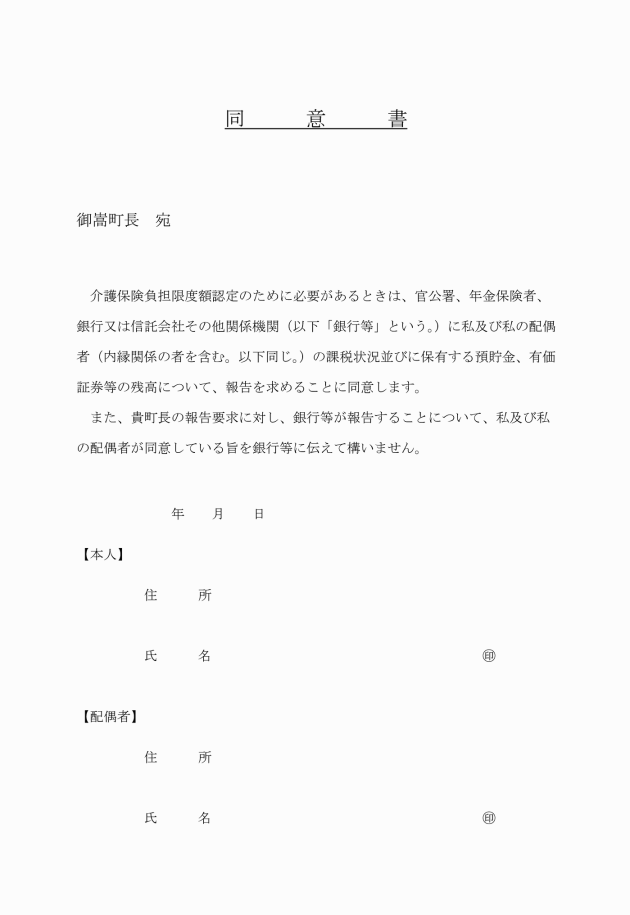 同　意　書

御嵩町長　宛

介護保険負担限度額認定のために必要があるときは、官公署、年金保険者、銀行又は信託会社その他関係機関（以下「銀行等」という。）に私及び私の配偶者（内縁関係の者を含む。以下同じ。）の課税状況並びに保有する預貯金、有価証券等の残高について、報告を求めることに同意します。

また、貴町長の報告要求に対し、銀行等が報告することについて、私及び私の配偶者が同意している旨を銀行等に伝えて構いません。

年　月　日

【本人】

住　所

氏　名　㊞

【配偶者】

住　所

氏　名　㊞